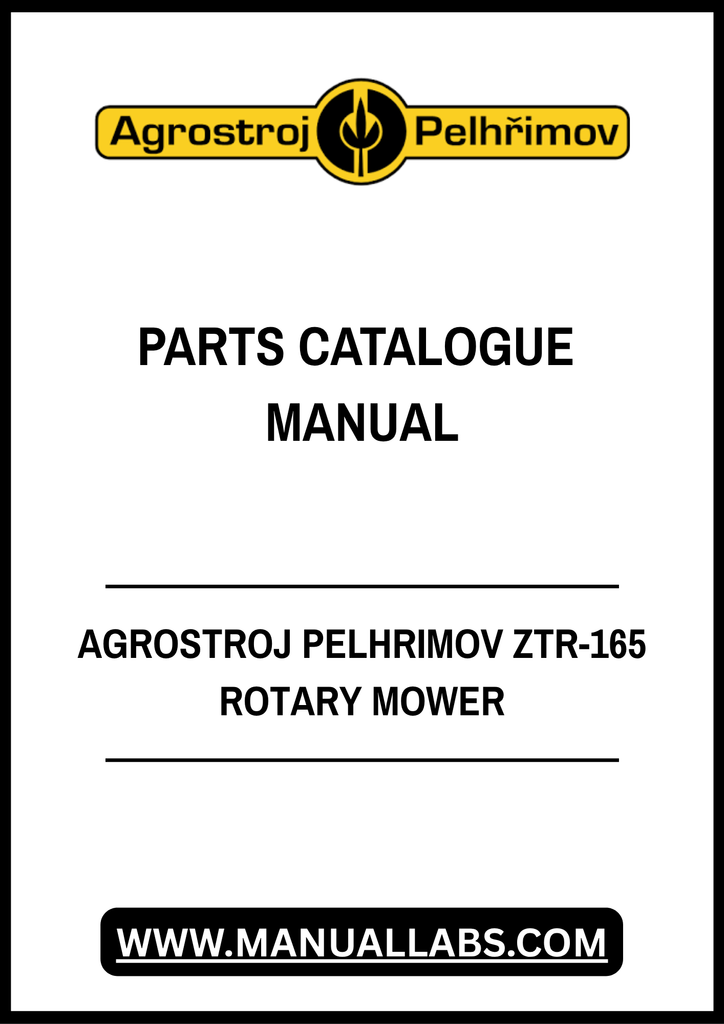 Agrostroj Pelhřimov

PARTS CATALOGUE
MANUAL

AGROSTROJ PELHRIMOV ZTR-165
ROTARY MOWER

WWW.MANUALLABS.COM